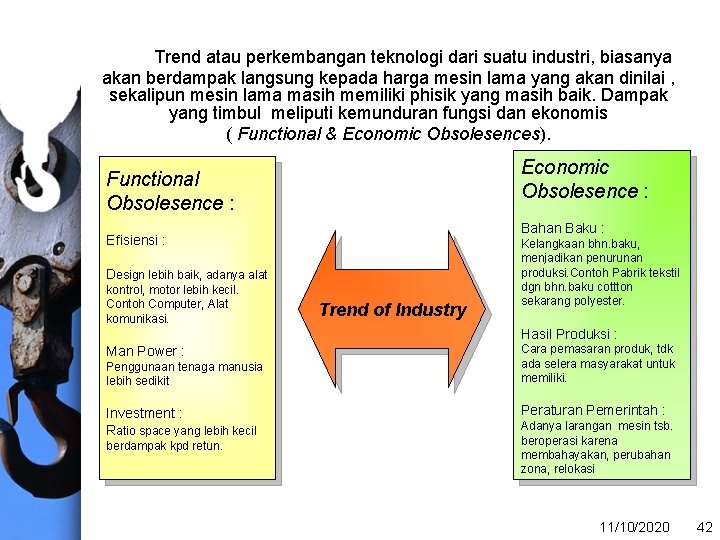 Trend atau perkembangan teknologi dari suatu industri, biasanya akan berdampak langsung kepada harga mesin lama yang akan dinilai , sekalipun mesin lama masih memiliki phisik yang masih baik. Dampak yang timbul meliputi kemunduran fungsi dan ekonomis ( Functional & Economic Obsolesences).

Functional Obsolesence :

Efisiensi :

Design lebih baik, adanya alat kontrol, motor lebih kecil. Contoh Computer, Alat komunikasi.

Man Power :
Penggunaan tenaga manusia lebih sedikit

Investment :
Ratio space yang lebih kecil berdampak kpd retun.

Trend of Industry

Economic Obsolesence :

Bahan Baku :
Kelangkaan bhn.baku, menjadikan penurunan produksi.Contoh Pabrik tekstil dgn bhn.baku cottton sekarang polyester.

Hasil Produksi :
Cara pemasaran produk, tdk ada selera masyarakat untuk memiliki.

Peraturan Pemerintah :
Adanya larangan mesin tsb. beroperasi karena membahayakan, perubahan zona, relokasi

11/10/2020 42